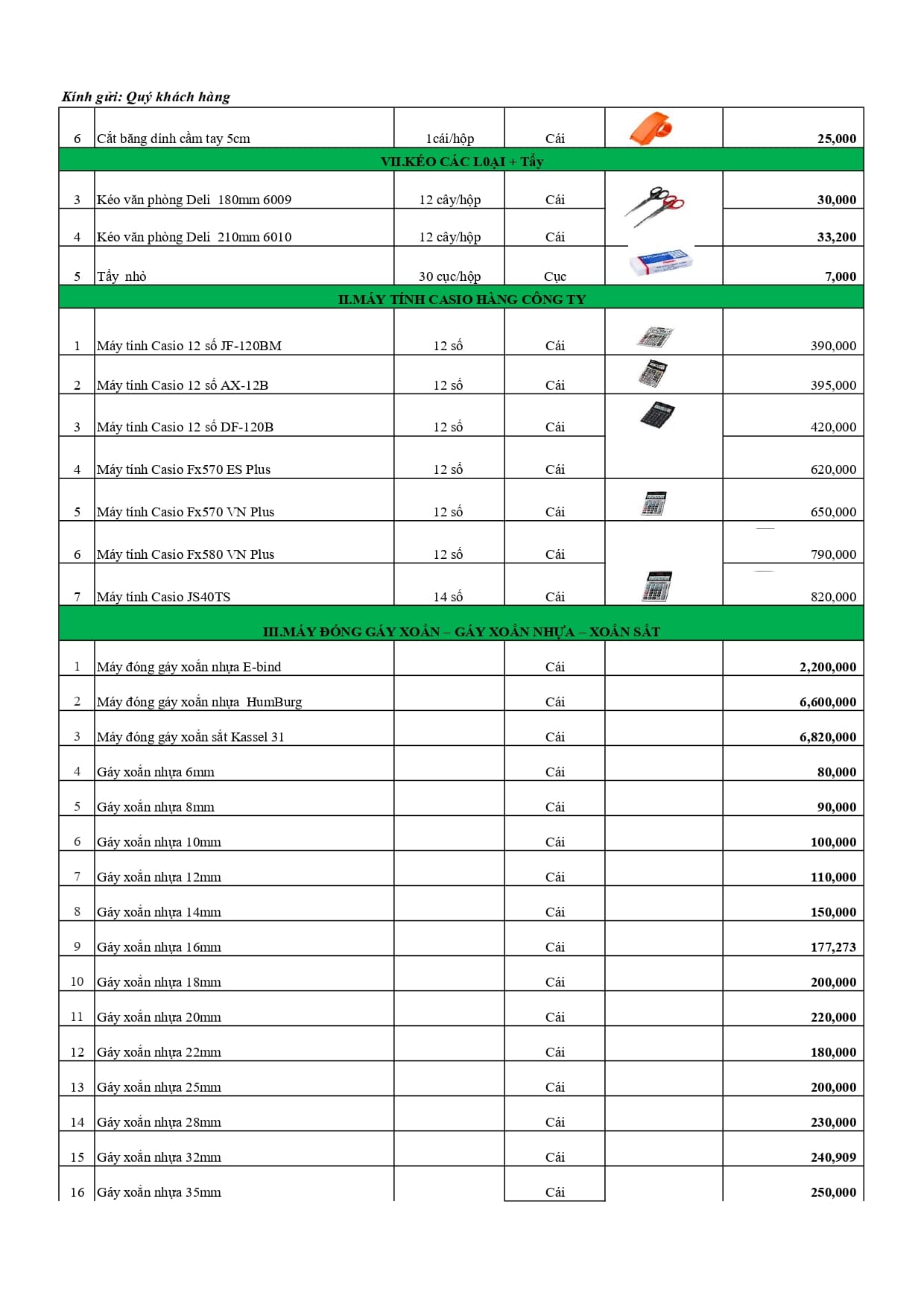 Kính gửi: Quý khách hàng

| | | | | | |
|---|---|---|---|---|---|
| 6 | Cắt băng dính cầm tay 5cm | 1cái/hộp | Cái | | 25,000 |
| VII.KÉO CÁC L0ẠI + Tẩy | | | | | |
| 3 | Kéo văn phòng Deli 180mm 6009 | 12 cây/hộp | Cái | | 30,000 |
| 4 | Kéo văn phòng Deli 210mm 6010 | 12 cây/hộp | Cái | | 33,200 |
| 5 | Tẩy nhỏ | 30 cục/hộp | Cục | | 7,000 |
| II.MÁY TÍNH CASIO HÀNG CÔNG TY | | | | | |
| 1 | Máy tính Casio 12 số JF-120BM | 12 số | Cái | | 390,000 |
| 2 | Máy tính Casio 12 số AX-12B | 12 số | Cái | | 395,000 |
| 3 | Máy tính Casio 12 số DF-120B | 12 số | Cái | | 420,000 |
| 4 | Máy tính Casio Fx570 ES Plus | 12 số | Cái | | 620,000 |
| 5 | Máy tính Casio Fx570 VN Plus | 12 số | Cái | | 650,000 |
| 6 | Máy tính Casio Fx580 VN Plus | 12 số | Cái | | 790,000 |
| 7 | Máy tính Casio JS40TS | 14 số | Cái | | 820,000 |
| III.MÁY ĐÓNG GÁY XOẮN – GÁY XOẮN NHỰA – XOẮN SẮT | | | | | |
| 1 | Máy đóng gáy xoắn nhựa E-bind | | Cái | | 2,200,000 |
| 2 | Máy đóng gáy xoắn nhựa HumBurg | | Cái | | 6,600,000 |
| 3 | Máy đóng gáy xoắn sắt Kassel 31 | | Cái | | 6,820,000 |
| 4 | Gáy xoắn nhựa 6mm | | Cái | | 80,000 |
| 5 | Gáy xoắn nhựa 8mm | | Cái | | 90,000 |
| 6 | Gáy xoắn nhựa 10mm | | Cái | | 100,000 |
| 7 | Gáy xoắn nhựa 12mm | | Cái | | 110,000 |
| 8 | Gáy xoắn nhựa 14mm | | Cái | | 150,000 |
| 9 | Gáy xoắn nhựa 16mm | | Cái | | 177,273 |
| 10 | Gáy xoắn nhựa 18mm | | Cái | | 200,000 |
| 11 | Gáy xoắn nhựa 20mm | | Cái | | 220,000 |
| 12 | Gáy xoắn nhựa 22mm | | Cái | | 180,000 |
| 13 | Gáy xoắn nhựa 25mm | | Cái | | 200,000 |
| 14 | Gáy xoắn nhựa 28mm | | Cái | | 230,000 |
| 15 | Gáy xoắn nhựa 32mm | | Cái | | 240,909 |
| 16 | Gáy xoắn nhựa 35mm | | Cái | | 250,000 |